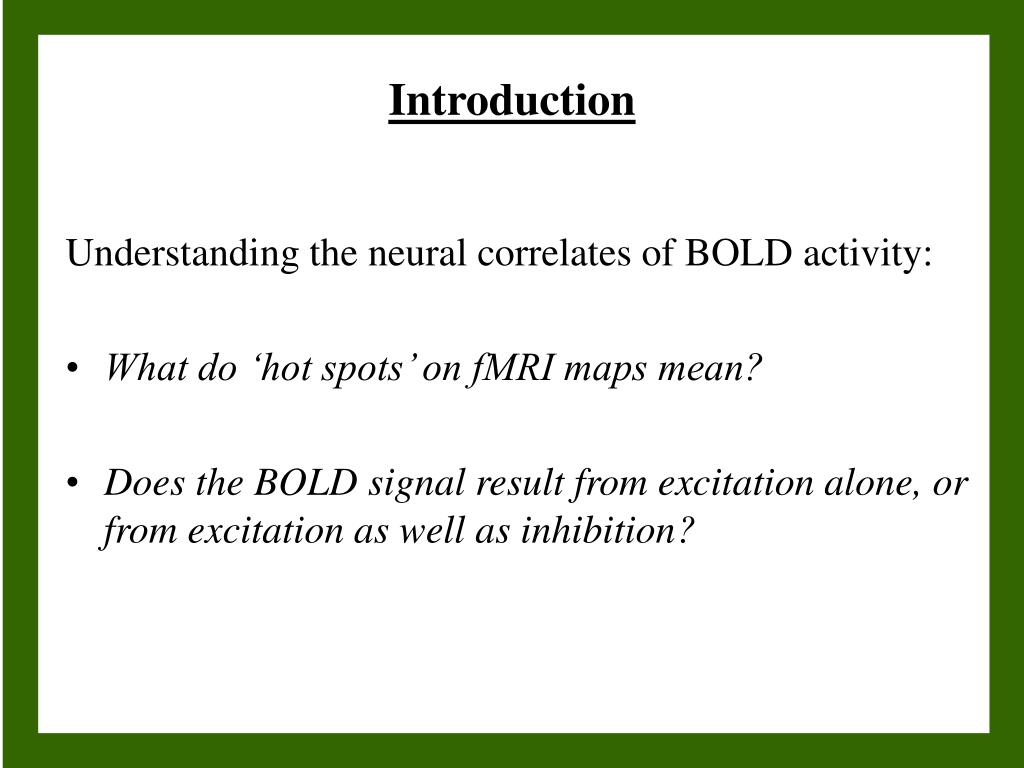 Introduction

Understanding the neural correlates of BOLD activity:

• What do ‘hot spots’ on fMRI maps mean?

• Does the BOLD signal result from excitation alone, or from excitation as well as inhibition?